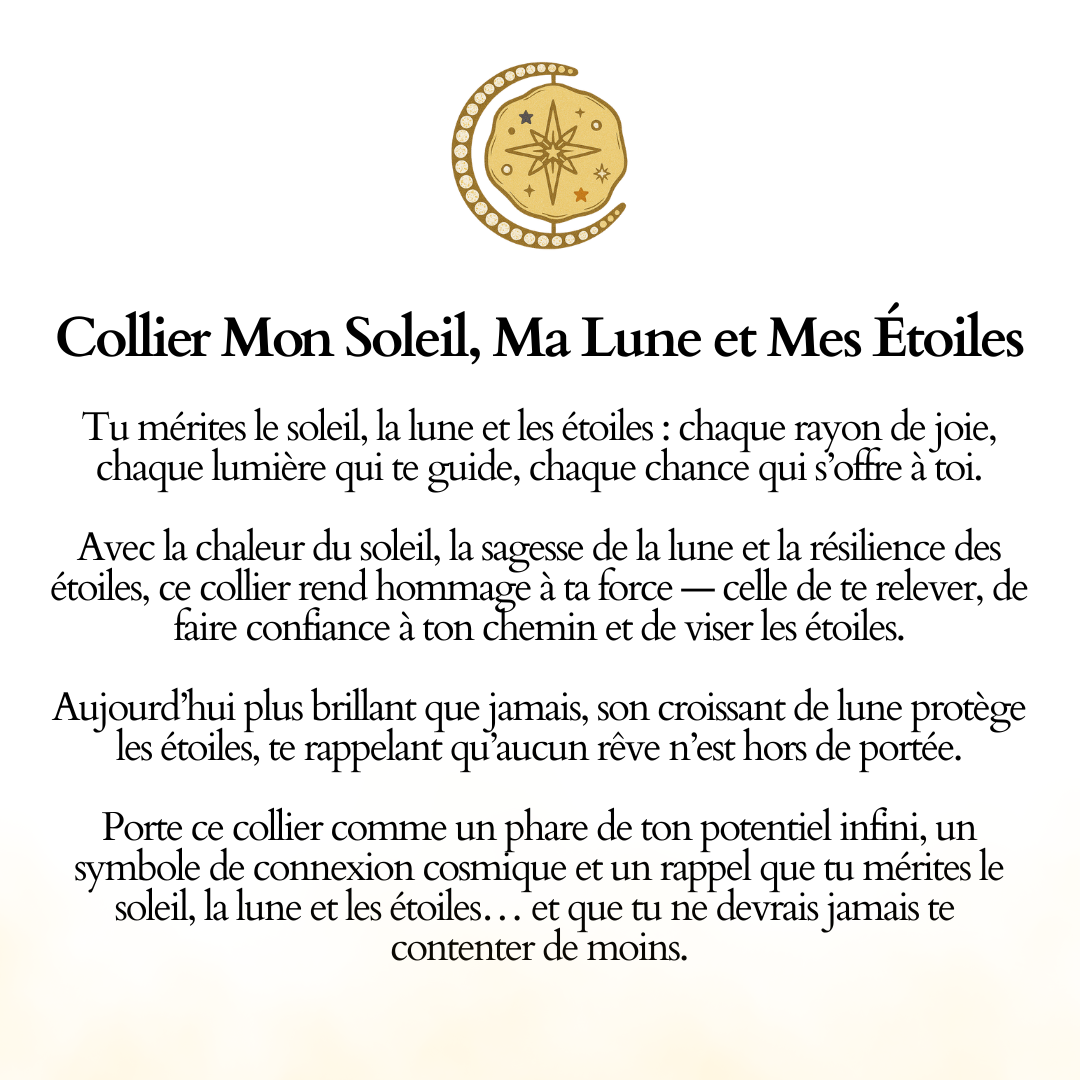 Collier Mon Soleil, Ma Lune et Mes Étoiles

Tu mérites le soleil, la lune et les étoiles : chaque rayon de joie, chaque lumière qui te guide, chaque chance qui s'offre à toi.

Avec la chaleur du soleil, la sagesse de la lune et la résilience des étoiles, ce collier rend hommage à ta force — celle de te relever, de faire confiance à ton chemin et de viser les étoiles.

Aujourd'hui plus brillant que jamais, son croissant de lune protège les étoiles, te rappelant qu'aucun rêve n'est hors de portée.

Porte ce collier comme un phare de ton potentiel infini, un symbole de connexion cosmique et un rappel que tu mérites le soleil, la lune et les étoiles… et que tu ne devrais jamais te contenter de moins.